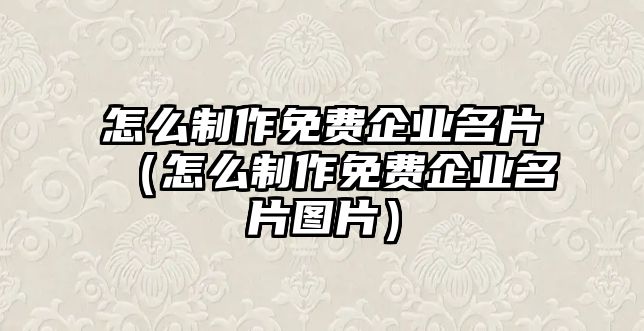 怎么制作免费企业名片（怎么制作免费企业名片图片）